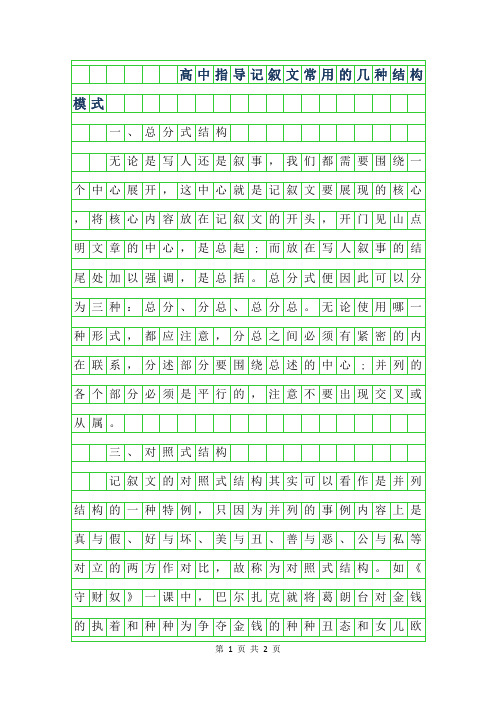 高中指导记叙文常用的几种结构模式

一、总分式结构

无论是写人还是叙事，我们都需要围绕一个中心展开，这中心就是记叙文要展现的核心，将核心内容放在记叙文的开头，开门见山点明文章的中心，是总起；而放在写人叙事的结尾处加以强调，是总括。总分式便因此可以分为三种：总分、分总、总分总。无论使用哪一种形式，都应注意，分总之间必须有紧密的内在联系，分述部分要围绕总述的中心；并列的各个部分必须是平行的，注意不要出现交叉或从属。

三、对照式结构

记叙文的对照式结构其实可以看作是并列结构的一种特例，只因为并列的事例内容上是真与假、好与坏、美与丑、善与恶、公与私等对立的两方作对比，故称为对照式结构。如《守财奴》一课中，巴尔扎克就将葛朗台对金钱的执着和种种为争夺金钱的种种丑态和女儿欧

第 1 页 共 2 页